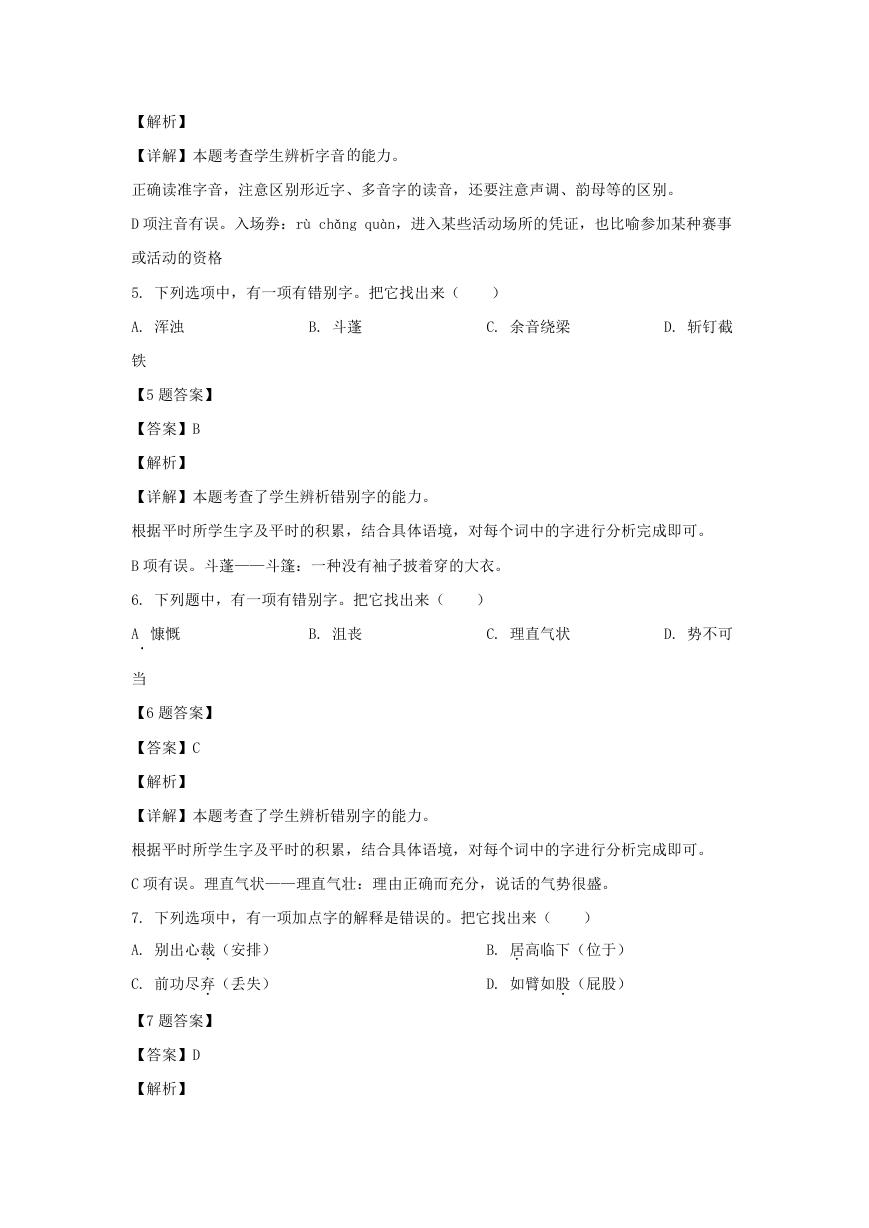 【解析】

【详解】本题考查学生辨析字音的能力。

正确读准字音，注意区别形近字、多音字的读音，还要注意声调、韵母等的区别。

D 项注音有误。入场券：rù chǎng quàn，进入某些活动场所的凭证，也比喻参加某种赛事或活动的资格

5. 下列选项中，有一项有错别字。把它找出来（　　）

A. 浑浊　　B. 斗蓬　　C. 余音绕梁　　D. 斩钉截铁

【5 题答案】

【答案】B

【解析】

【详解】本题考查了学生辨析错别字的能力。

根据平时所学生字及平时的积累，结合具体语境，对每个词中的字进行分析完成即可。

B 项有误。斗蓬——斗篷：一种没有袖子披着穿的大衣。

6. 下列题中，有一项有错别字。把它找出来（　　）

A 慷慨　　B. 沮丧　　C. 理直气状　　D. 势不可当

【6 题答案】

【答案】C

【解析】

【详解】本题考查了学生辨析错别字的能力。

根据平时所学生字及平时的积累，结合具体语境，对每个词中的字进行分析完成即可。

C 项有误。理直气状——理直气壮：理由正确而充分，说话的气势很盛。

7. 下列选项中，有一项加点字的解释是错误的。把它找出来（　　）

A. 别出心裁（安排）　　B. 居高临下（位于）

C. 前功尽弃（丢失）　　D. 如臂如股（屁股）

【7 题答案】

【答案】D

【解析】